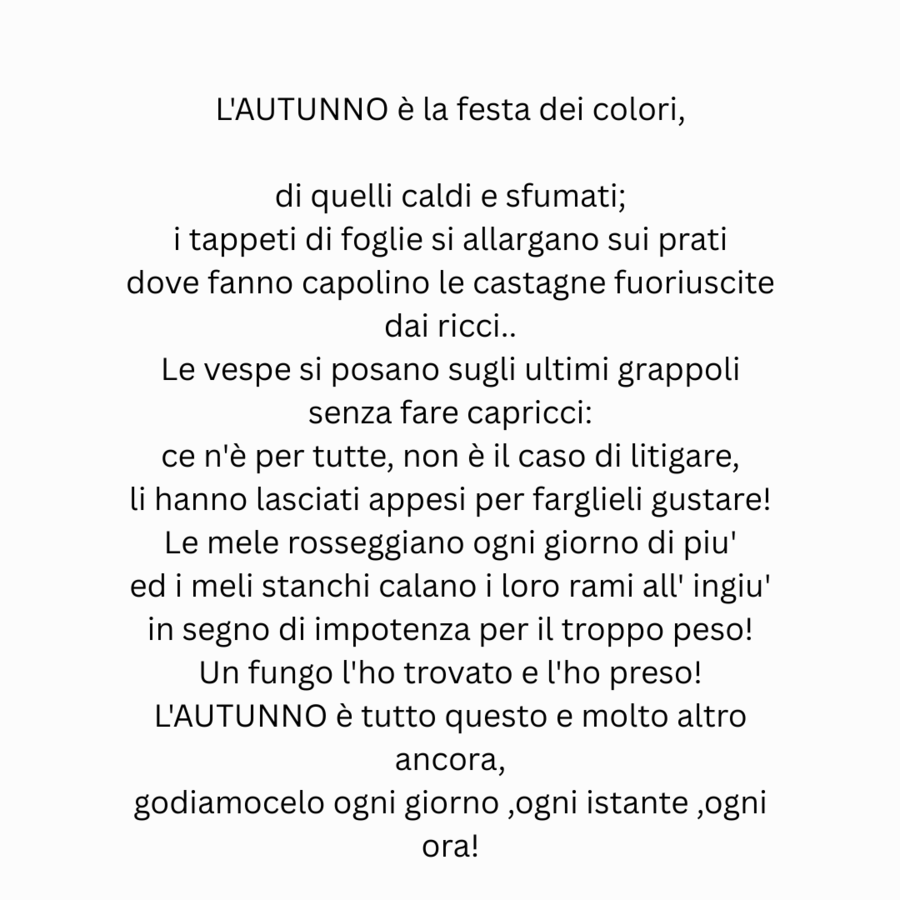 L'AUTUNNO è la festa dei colori,

di quelli caldi e sfumati;
i tappeti di foglie si allargano sui prati
dove fanno capolino le castagne fuoriuscite dai ricci..
Le vespe si posano sugli ultimi grappoli
senza fare capricci:
ce n'è per tutte, non è il caso di litigare,
li hanno lasciati appesi per farglieli gustare!
Le mele rosseggiano ogni giorno di piu'
ed i meli stanchi calano i loro rami all' ingiu'
in segno di impotenza per il troppo peso!
Un fungo l'ho trovato e l'ho preso!
L'AUTUNNO è tutto questo e molto altro ancora,
godiamocelo ogni giorno ,ogni istante ,ogni ora!